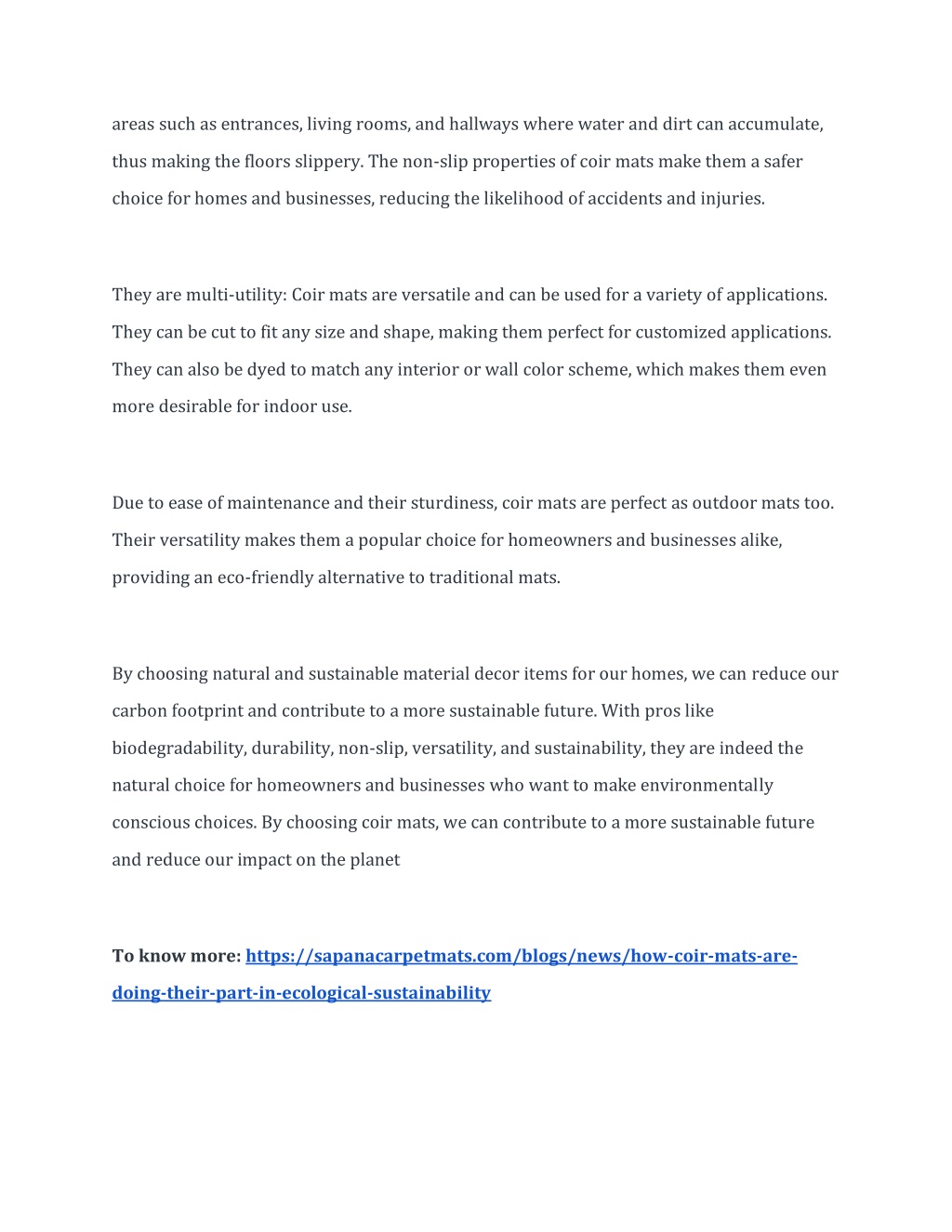 areas such as entrances, living rooms, and hallways where water and dirt can accumulate, thus making the floors slippery. The non-slip properties of coir mats make them a safer choice for homes and businesses, reducing the likelihood of accidents and injuries.

They are multi-utility: Coir mats are versatile and can be used for a variety of applications. They can be cut to fit any size and shape, making them perfect for customized applications. They can also be dyed to match any interior or wall color scheme, which makes them even more desirable for indoor use.

Due to ease of maintenance and their sturdiness, coir mats are perfect as outdoor mats too. Their versatility makes them a popular choice for homeowners and businesses alike, providing an eco-friendly alternative to traditional mats.

By choosing natural and sustainable material decor items for our homes, we can reduce our carbon footprint and contribute to a more sustainable future. With pros like biodegradability, durability, non-slip, versatility, and sustainability, they are indeed the natural choice for homeowners and businesses who want to make environmentally conscious choices. By choosing coir mats, we can contribute to a more sustainable future and reduce our impact on the planet

To know more: https://sapanacarpetmats.com/blogs/news/how-coir-mats-are-doing-their-part-in-ecological-sustainability